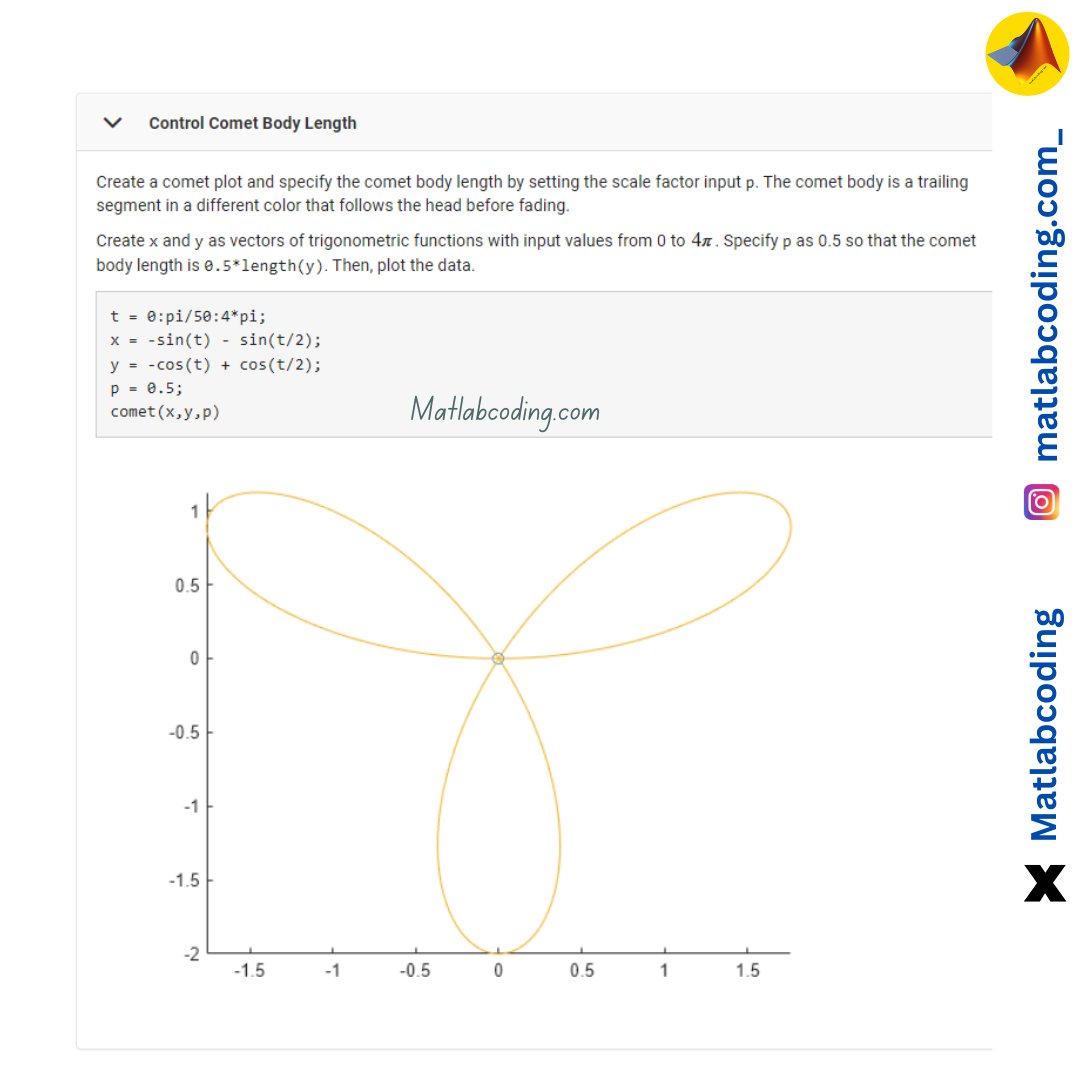 Control Comet Body Length

Create a comet plot and specify the comet body length by setting the scale factor input p. The comet body is a trailing segment in a different color that follows the head before fading.

Create x and y as vectors of trigonometric functions with input values from 0 to $4\pi$. Specify p as 0.5 so that the comet body length is 0.5*length(y). Then, plot the data.

t = 0:pi/50:4*pi;
x = -sin(t) - sin(t/2);
y = -cos(t) + cos(t/2);
p = 0.5;
comet(x,y,p)

Matlabcoding.com

1
0.5
0
-0.5
-1
-1.5
-2
-1.5 -1 -0.5 0 0.5 1 1.5

matlabcoding.com_

Matlabcoding